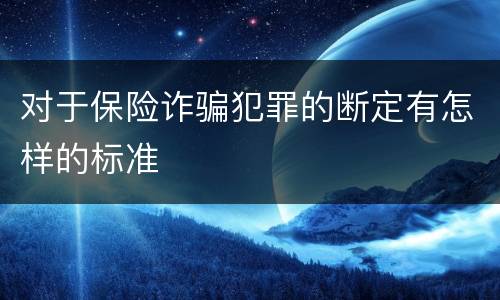 对于保险诈骗犯罪的断定有怎样的标准